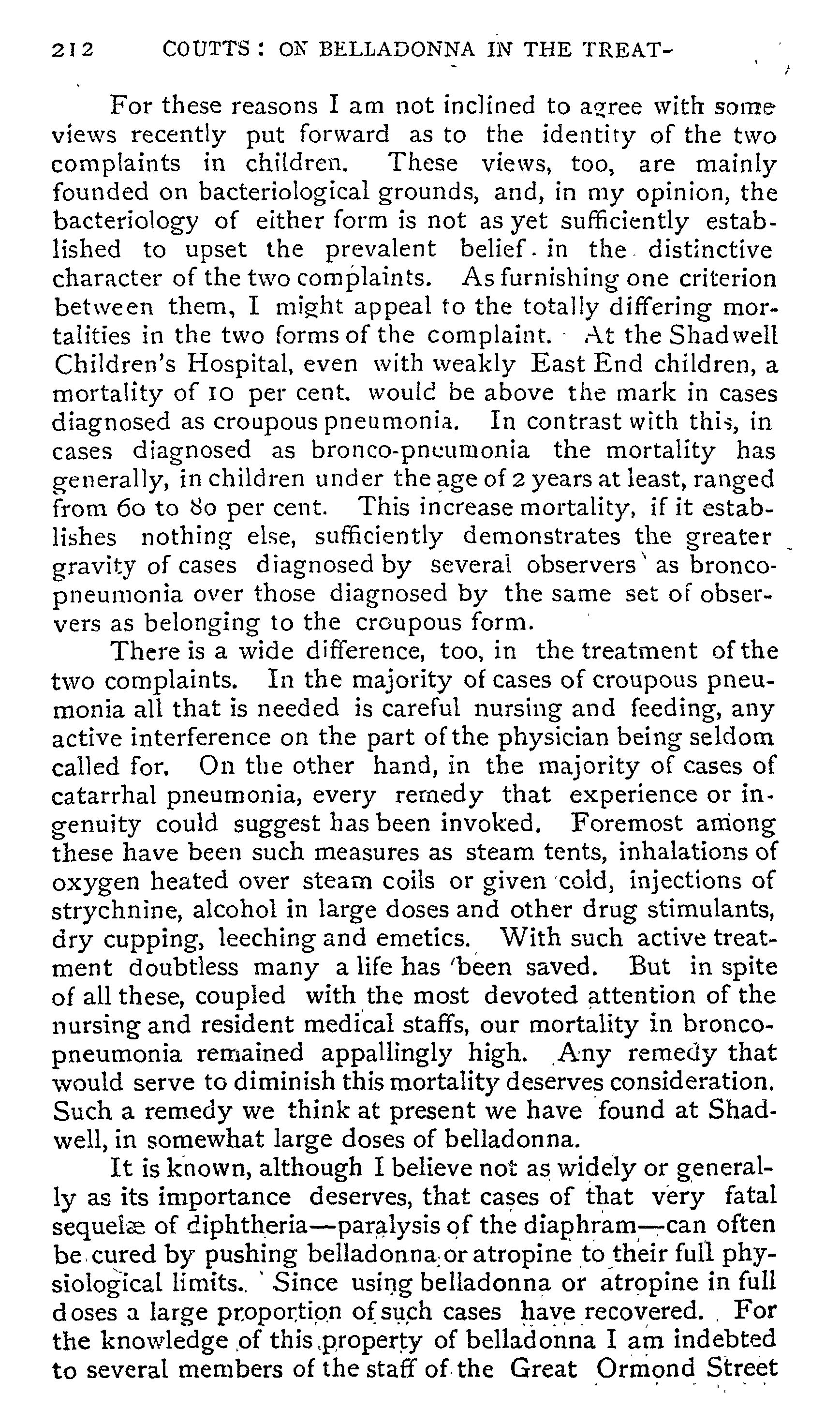 212 COUTTS: ON BELLADONNA IN THE TREAT-

For these reasons I am not inclined to agree with some views recently put forward as to the identity of the two complaints in children. These views, too, are mainly founded on bacteriological grounds, and, in my opinion, the bacteriology of either form is not as yet sufficiently established to upset the prevalent belief in the distinctive character of the two complaints. As furnishing one criterion between them, I might appeal to the totally differing mortalities in the two forms of the complaint. At the Shadwell Children's Hospital, even with weakly East End children, a mortality of 10 per cent. would be above the mark in cases diagnosed as croupous pneumonia. In contrast with this, in cases diagnosed as bronco-pneumonia the mortality has generally, in children under the age of 2 years at least, ranged from 60 to 80 per cent. This increase mortality, if it establishes nothing else, sufficiently demonstrates the greater gravity of cases diagnosed by several observers as bronco-pneumonia over those diagnosed by the same set of observers as belonging to the croupous form.

There is a wide difference, too, in the treatment of the two complaints. In the majority of cases of croupous pneumonia all that is needed is careful nursing and feeding, any active interference on the part of the physician being seldom called for. On the other hand, in the majority of cases of catarrhal pneumonia, every remedy that experience or ingenuity could suggest has been invoked. Foremost among these have been such measures as steam tents, inhalations of oxygen heated over steam coils or given cold, injections of strychnine, alcohol in large doses and other drug stimulants, dry cupping, leeching and emetics. With such active treatment doubtless many a life has been saved. But in spite of all these, coupled with the most devoted attention of the nursing and resident medical staffs, our mortality in bronco-pneumonia remained appallingly high. Any remedy that would serve to diminish this mortality deserves consideration. Such a remedy we think at present we have found at Shadwell, in somewhat large doses of belladonna.

It is known, although I believe not as widely or generally as its importance deserves, that cases of that very fatal sequelæ of diphtheria—paralysis of the diaphram—can often be cured by pushing belladonna or atropine to their full physiological limits. Since using belladonna or atropine in full doses a large proportion of such cases have recovered. For the knowledge of this property of belladonna I am indebted to several members of the staff of the Great Ormond Street